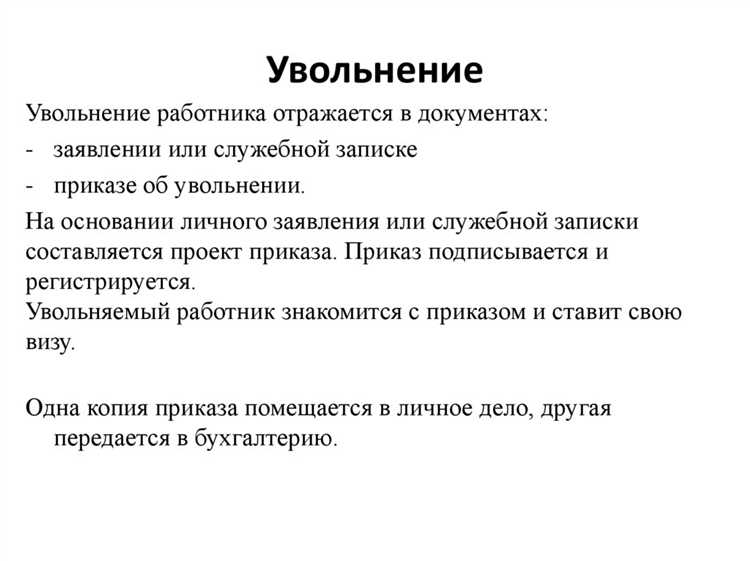 Увольнение

Увольнение работника отражается в документах:
- заявлении или служебной записке
- приказе об увольнении.

На основании личного заявления или служебной записки составляется проект приказа. Приказ подписывается и регистрируется.
Увольняемый работник знакомится с приказом и ставит свою визу.

Одна копия приказа помещается в личное дело, другая передается в бухгалтерию.